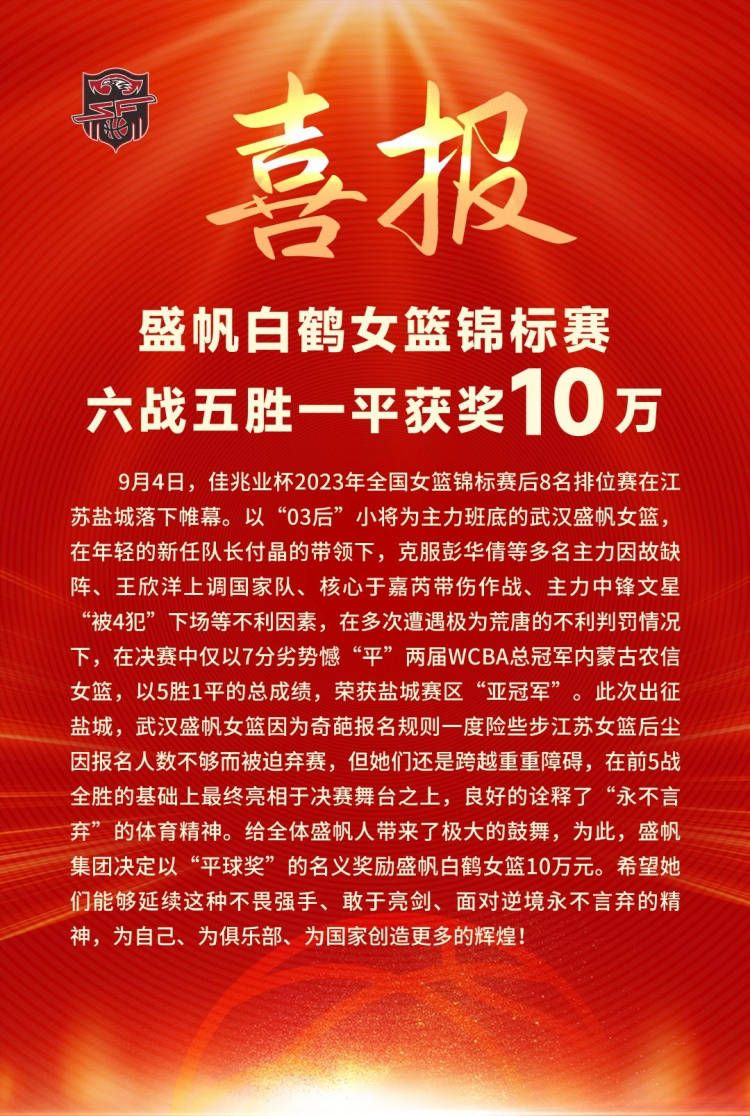 喜报

盛帆白鹤女篮锦标赛
六战五胜一平获奖10万

9月4日，佳兆业杯2023年全国女篮锦标赛后8名排位赛在江苏盐城落下帷幕。以“03后”小将为主力班底的武汉盛帆女篮，在年轻的新任队长付晶的带领下，克服彭华倩等多名主力因故缺阵、王欣洋上调国家队、核心于嘉芮带伤作战、主力中锋文星“被4犯”下场等不利因素，在多次遭遇极为荒唐的不利判罚情况下，在决赛中仅以7分劣势憾“平”两届WCBA总冠军内蒙古农信女篮，以5胜1平的总成绩，荣获盐城赛区“亚冠军”。此次出征盐城，武汉盛帆女篮因为奇葩报名规则一度险些步江苏女篮后尘因报名人数不够而被迫弃赛，但她们还是跨越重重障碍，在前5战全胜的基础上最终亮相于决赛舞台之上，良好的诠释了“永不言弃”的体育精神。给全体盛帆人带来了极大的鼓舞，为此，盛帆集团决定以“平球奖”的名义奖励盛帆白鹤女篮10万元。希望她们能够延续这种不畏强手、敢于亮剑、面对逆境永不言弃的精神，为自己、为俱乐部、为国家创造更多的辉煌！